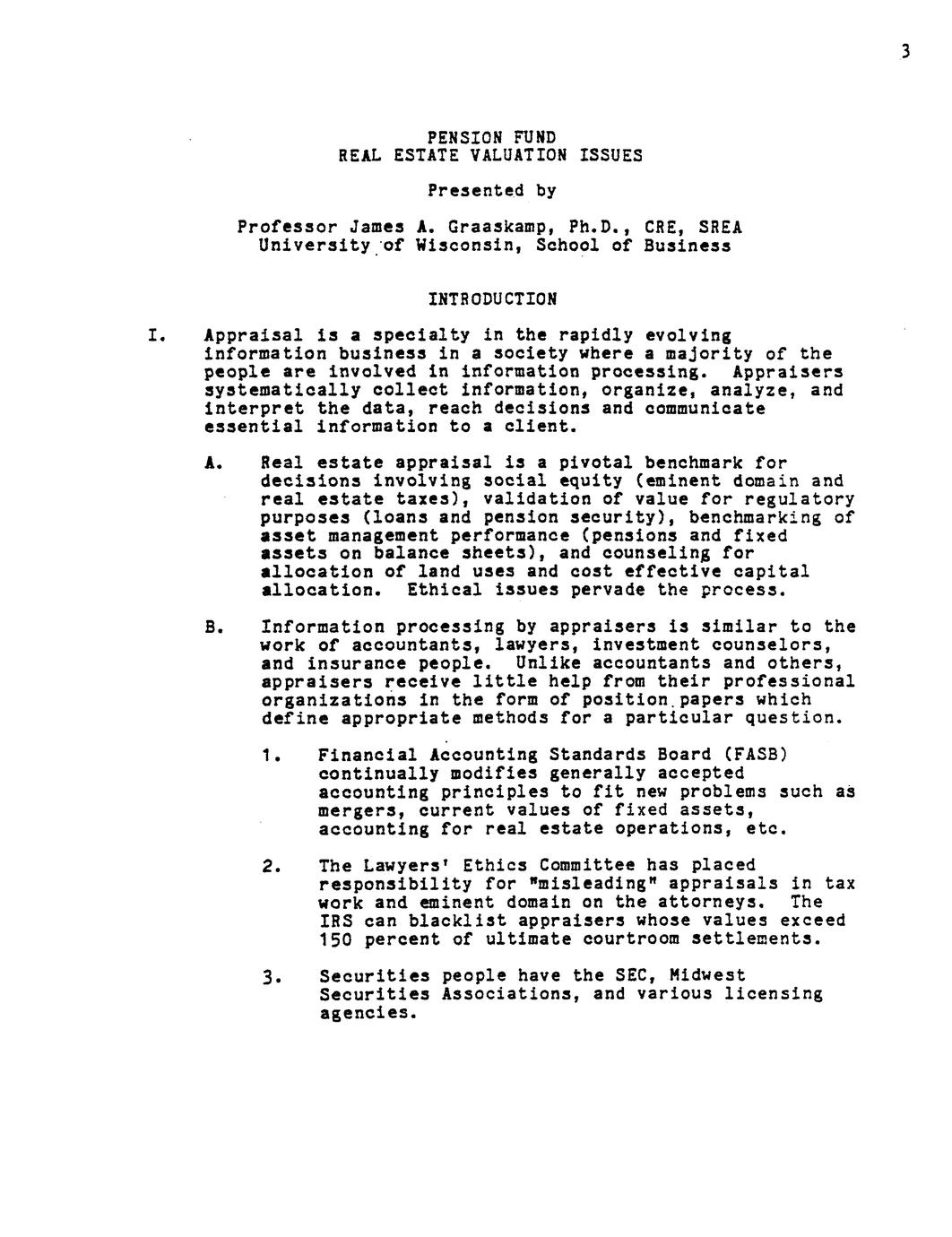 3

PENSION FUND
REAL ESTATE VALUATION ISSUES

Presented by

Professor James A. Graaskamp, Ph.D., CRE, SREA
University of Wisconsin, School of Business

INTRODUCTION

I. Appraisal is a specialty in the rapidly evolving information business in a society where a majority of the people are involved in information processing. Appraisers systematically collect information, organize, analyze, and interpret the data, reach decisions and communicate essential information to a client.

A. Real estate appraisal is a pivotal benchmark for decisions involving social equity (eminent domain and real estate taxes), validation of value for regulatory purposes (loans and pension security), benchmarking of asset management performance (pensions and fixed assets on balance sheets), and counseling for allocation of land uses and cost effective capital allocation. Ethical issues pervade the process.

B. Information processing by appraisers is similar to the work of accountants, lawyers, investment counselors, and insurance people. Unlike accountants and others, appraisers receive little help from their professional organizations in the form of position papers which define appropriate methods for a particular question.

1. Financial Accounting Standards Board (FASB) continually modifies generally accepted accounting principles to fit new problems such as mergers, current values of fixed assets, accounting for real estate operations, etc.

2. The Lawyers' Ethics Committee has placed responsibility for "misleading" appraisals in tax work and eminent domain on the attorneys. The IRS can blacklist appraisers whose values exceed 150 percent of ultimate courtroom settlements.

3. Securities people have the SEC, Midwest Securities Associations, and various licensing agencies.